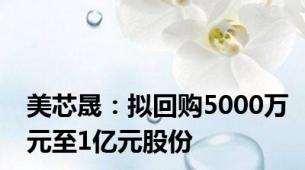 美芯晟：拟回购5000万元至1亿元股份